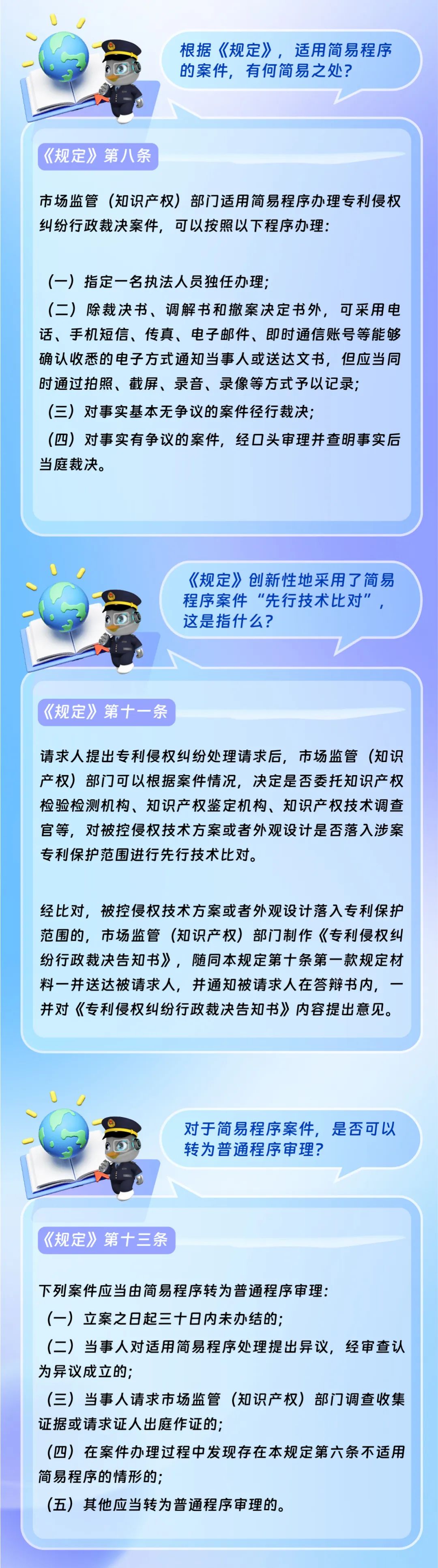 根据《规定》，适用简易程序的案件，有何简易之处？

《规定》第八条

市场监管（知识产权）部门适用简易程序办理专利侵权纠纷行政裁决案件，可以按照以下程序办理：

（一）指定一名执法人员独任办理；

（二）除裁决书、调解书和撤案决定书外，可采用电话、手机短信、传真、电子邮件、即时通信账号等能够确认收悉的电子方式通知当事人或送达文书，但应当同时通过拍照、截屏、录音、录像等方式予以记录；

（三）对事实基本无争议的案件径行裁决；

（四）对事实有争议的案件，经口头审理并查明事实后当庭裁决。

《规定》创新性地采用了简易程序案件“先行技术比对”，这是指什么？

《规定》第十一条

请求人提出专利侵权纠纷处理请求后，市场监管（知识产权）部门可以根据案件情况，决定是否委托知识产权检验检测机构、知识产权鉴定机构、知识产权技术调查官等，对被控侵权技术方案或者外观设计是否落入涉案专利保护范围进行先行技术比对。

经比对，被控侵权技术方案或者外观设计落入专利保护范围的，市场监管（知识产权）部门制作《专利侵权纠纷行政裁决告知书》，随同本规定第十条第一款规定材料一并送达被请求人，并通知被请求人在答辩书内，一并对《专利侵权纠纷行政裁决告知书》内容提出意见。

对于简易程序案件，是否可以转为普通程序审理？

《规定》第十三条

下列案件应当由简易程序转为普通程序审理：

（一）立案之日起三十日内未办结的；

（二）当事人对适用简易程序处理提出异议，经审查认为异议成立的；

（三）当事人请求市场监管（知识产权）部门调查收集证据或请求证人出庭作证的；

（四）在案件办理过程中发现存在本规定第六条不适用简易程序的情形的；

（五）其他应当转为普通程序审理的。